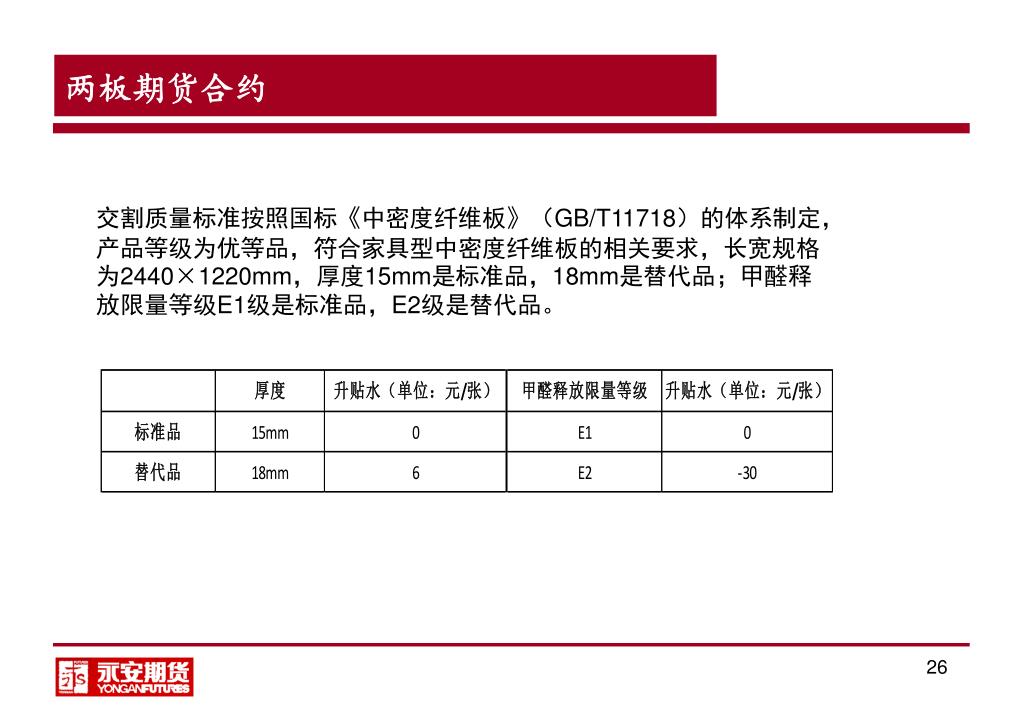 两板期货合约

交割质量标准按照国标《中密度纤维板》（GB/T11718）的体系制定，产品等级为优等品，符合家具型中密度纤维板的相关要求，长宽规格为2440×1220mm，厚度15mm是标准品，18mm是替代品；甲醛释放限量等级E1级是标准品，E2级是替代品。

| | 厚度 | 升贴水（单位：元/张） | 甲醛释放限量等级 | 升贴水（单位：元/张） |
|---|---|---|---|---|
| 标准品 | 15mm | 0 | E1 | 0 |
| 替代品 | 18mm | 6 | E2 | -30 |

永安期货
YONGANFUTURES

26